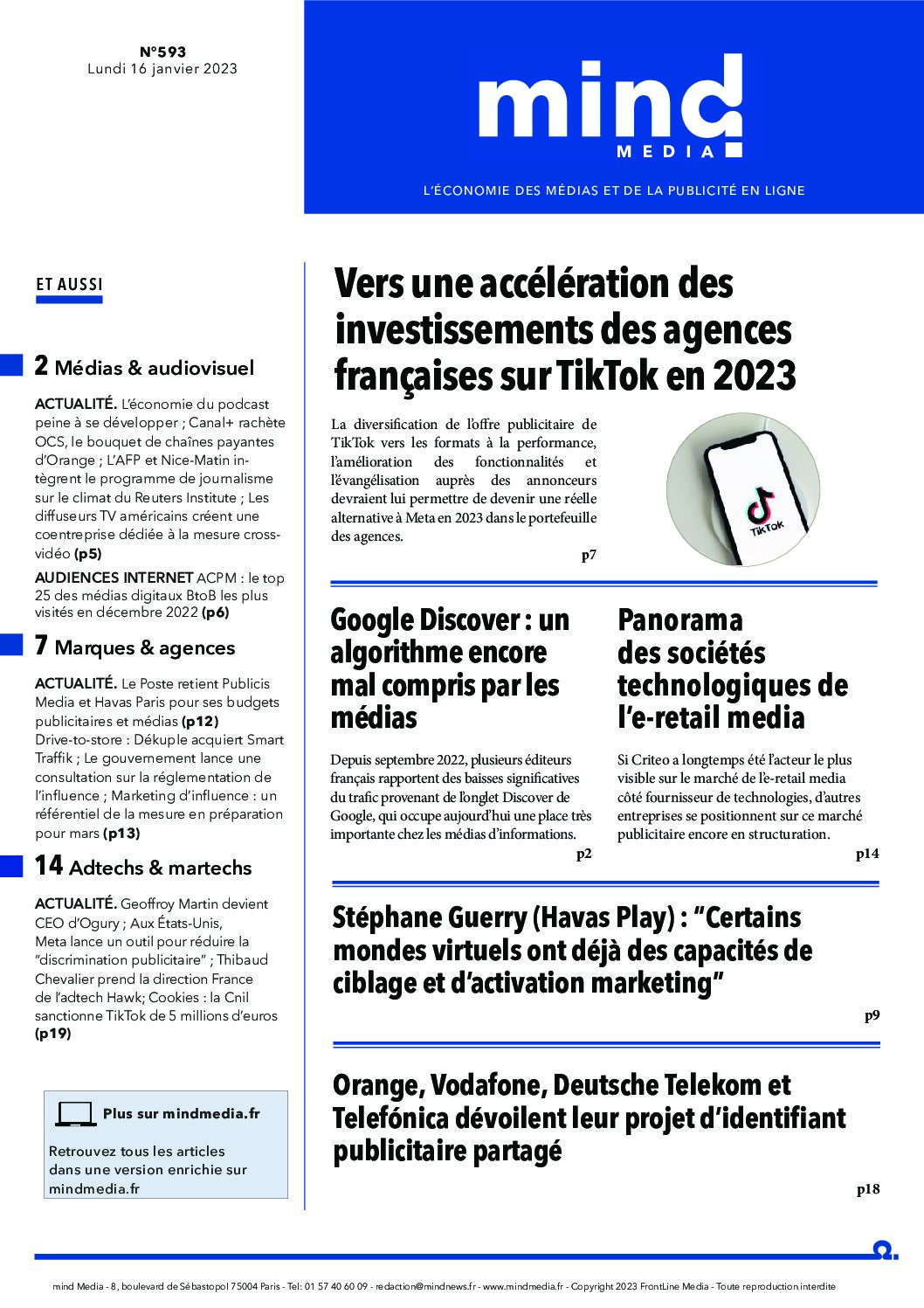 N°593
Lundi 16 janvier 2023

mind
MEDIA

L'ÉCONOMIE DES MÉDIAS ET DE LA PUBLICITÉ EN LIGNE

ET AUSSI

2 Médias & audiovisuel

ACTUALITÉ. L'économie du podcast peine à se développer ; Canal+ rachète OCS, le bouquet de chaînes payantes d'Orange ; L'AFP et Nice-Matin intègrent le programme de journalisme sur le climat du Reuters Institute ; Les diffuseurs TV américains créent une coentreprise dédiée à la mesure cross-vidéo (p5)

AUDIENCES INTERNET ACPM : le top 25 des médias digitaux BtoB les plus visités en décembre 2022 (p6)

7 Marques & agences

ACTUALITÉ. Le Poste retient Publicis Media et Havas Paris pour ses budgets publicitaires et médias (p12)
Drive-to-store : Dékuple acquiert Smart Traffik ; Le gouvernement lance une consultation sur la réglementation de l'influence ; Marketing d'influence : un référentiel de la mesure en préparation pour mars (p13)

14 Adtechs & martechs

ACTUALITÉ. Geoffroy Martin devient CEO d'Ogury ; Aux États-Unis, Meta lance un outil pour réduire la "discrimination publicitaire" ; Thibaud Chevalier prend la direction France de l'adtech Hawk; Cookies : la Cnil sanctionne TikTok de 5 millions d'euros (p19)

Plus sur mindmedia.fr

Retrouvez tous les articles dans une version enrichie sur mindmedia.fr

Vers une accélération des investissements des agences françaises sur TikTok en 2023

La diversification de l'offre publicitaire de TikTok vers les formats à la performance, l'amélioration des fonctionnalités et l'évangélisation auprès des annonceurs devraient lui permettre de devenir une réelle alternative à Meta en 2023 dans le portefeuille des agences.

p7

TikTok

Google Discover : un algorithme encore mal compris par les médias

Depuis septembre 2022, plusieurs éditeurs français rapportent des baisses significatives du trafic provenant de l'onglet Discover de Google, qui occupe aujourd'hui une place très importante chez les médias d'informations.

p2

Panorama des sociétés technologiques de l'e-retail media

Si Criteo a longtemps été l'acteur le plus visible sur le marché de l'e-retail media côté fournisseur de technologies, d'autres entreprises se positionnent sur ce marché publicitaire encore en structuration.

p14

Stéphane Guerry (Havas Play) : "Certains mondes virtuels ont déjà des capacités de ciblage et d'activation marketing"

p9

Orange, Vodafone, Deutsche Telekom et Telefónica dévoilent leur projet d'identifiant publicitaire partagé

p18

mind Media - 8, boulevard de Sébastopol 75004 Paris - Tel: 01 57 40 60 09 - redaction@mindnews.fr - www.mindmedia.fr - Copyright 2023 FrontLine Media - Toute reproduction interdite